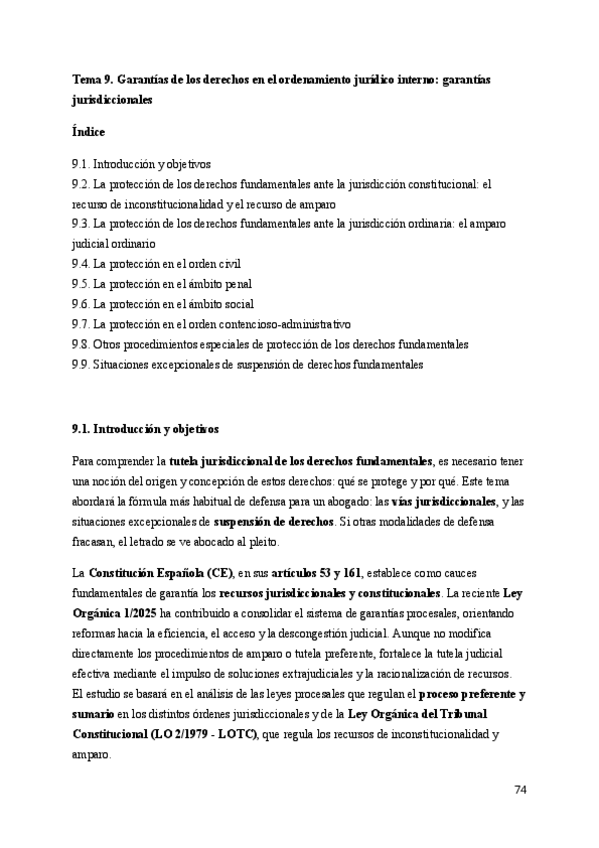 Tema 9. Garantías de los derechos en el ordenamiento jurídico interno: garantías jurisdiccionales

Índice

9.1. Introducción y objetivos
9.2. La protección de los derechos fundamentales ante la jurisdicción constitucional: el recurso de inconstitucionalidad y el recurso de amparo
9.3. La protección de los derechos fundamentales ante la jurisdicción ordinaria: el amparo judicial ordinario
9.4. La protección en el orden civil
9.5. La protección en el ámbito penal
9.6. La protección en el ámbito social
9.7. La protección en el orden contencioso-administrativo
9.8. Otros procedimientos especiales de protección de los derechos fundamentales
9.9. Situaciones excepcionales de suspensión de derechos fundamentales

9.1. Introducción y objetivos

Para comprender la tutela jurisdiccional de los derechos fundamentales, es necesario tener una noción del origen y concepción de estos derechos: qué se protege y por qué. Este tema abordará la fórmula más habitual de defensa para un abogado: las vías jurisdiccionales, y las situaciones excepcionales de suspensión de derechos. Si otras modalidades de defensa fracasan, el letrado se ve abocado al pleito.

La Constitución Española (CE), en sus artículos 53 y 161, establece como cauces fundamentales de garantía los recursos jurisdiccionales y constitucionales. La reciente Ley Orgánica 1/2025 ha contribuido a consolidar el sistema de garantías procesales, orientando reformas hacia la eficiencia, el acceso y la descongestión judicial. Aunque no modifica directamente los procedimientos de amparo o tutela preferente, fortalece la tutela judicial efectiva mediante el impulso de soluciones extrajudiciales y la racionalización de recursos. El estudio se basará en el análisis de las leyes procesales que regulan el proceso preferente y sumario en los distintos órdenes jurisdiccionales y de la Ley Orgánica del Tribunal Constitucional (LO 2/1979 - LOTC), que regula los recursos de inconstitucionalidad y amparo.

74